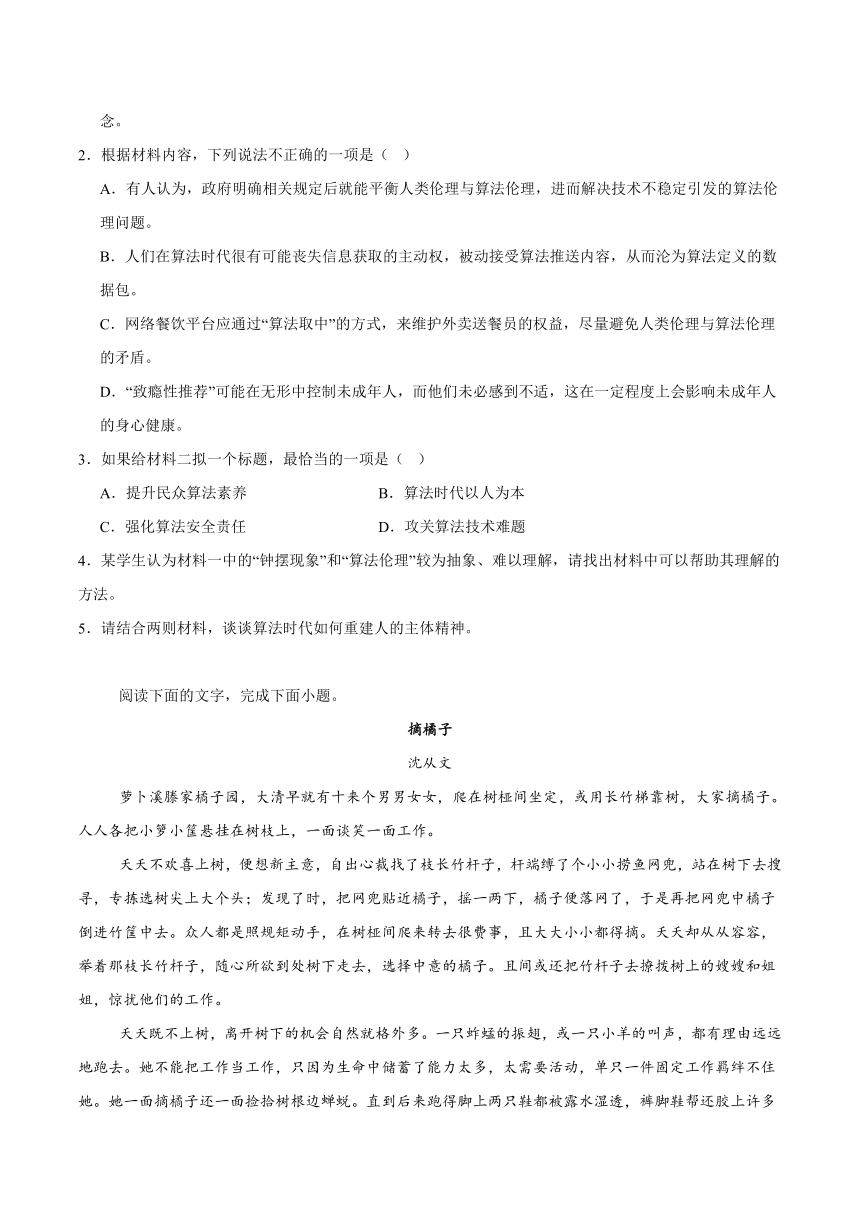 念。

2．根据材料内容，下列说法不正确的一项是（ ）

A．有人认为，政府明确相关规定后就能平衡人类伦理与算法伦理，进而解决技术不稳定引发的算法伦理问题。

B．人们在算法时代很有可能丧失信息获取的主动权，被动接受算法推送内容，从而沦为算法定义的数据包。

C．网络餐饮平台应通过“算法取中”的方式，来维护外卖送餐员的权益，尽量避免人类伦理与算法伦理的矛盾。

D．“致瘾性推荐”可能在无形中控制未成年人，而他们未必感到不适，这在一定程度上会影响未成年人的身心健康。

3．如果给材料二拟一个标题，最恰当的一项是（ ）

A．提升民众算法素养　　B．算法时代以人为本

C．强化算法安全责任　　D．攻关算法技术难题

4．某学生认为材料一中的“钟摆现象”和“算法伦理”较为抽象、难以理解，请找出材料中可以帮助其理解的方法。

5．请结合两则材料，谈谈算法时代如何重建人的主体精神。

阅读下面的文字，完成下面小题。

摘橘子

沈从文

萝卜溪滕家橘子园，大清早就有十来个男男女女，爬在树桠间坐定，或用长竹梯靠树，大家摘橘子。人人各把小箩小筐悬挂在树枝上，一面谈笑一面工作。

夭夭不欢喜上树，便想新主意，自出心裁找了枝长竹杆子，杆端缚了个小小捞鱼网兜，站在树下去搜寻，专拣选树尖上大个头；发现了时，把网兜贴近橘子，摇一两下，橘子便落网了，于是再把网兜中橘子倒进竹筐中去。众人都是照规矩动手，在树桠间爬来转去很费事，且大大小小都得摘。夭夭却从从容容，举着那枝长竹杆子，随心所欲到处树下走去，选择中意的橘子。且间或还把竹杆子去撩拨树上的嫂嫂和姐姐，惊扰他们的工作。

夭夭既不上树，离开树下的机会自然就格外多。一只蚱蜢的振翅，或一只小羊的叫声，都有理由远远地跑去。她不能把工作当工作，只因为生命中储蓄了能力太多，太需要活动，单只一件固定工作羁绊不住她。她一面摘橘子还一面捡拾树根边蝉蜕。直到后来跑得脚上两只鞋都被露水湿透，裤脚鞋帮还胶上许多